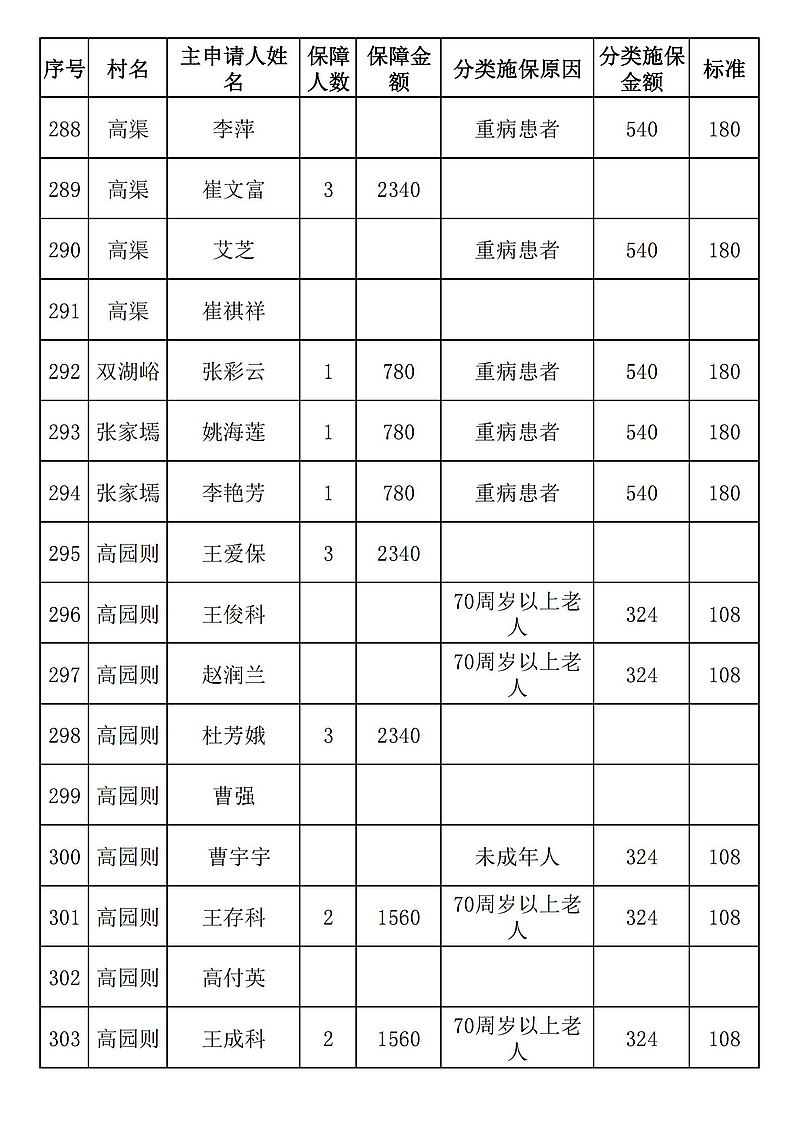 | 序号 | 村名 | 主申请人姓名 | 保障人数 | 保障金额 | 分类施保原因 | 分类施保金额 | 标准 |
|---|---|---|---|---|---|---|---|
| 288 | 高渠 | 李萍 | | | 重病患者 | 540 | 180 |
| 289 | 高渠 | 崔文富 | 3 | 2340 | | | |
| 290 | 高渠 | 艾芝 | | | 重病患者 | 540 | 180 |
| 291 | 高渠 | 崔祺祥 | | | | | |
| 292 | 双湖峪 | 张彩云 | 1 | 780 | 重病患者 | 540 | 180 |
| 293 | 张家墕 | 姚海莲 | 1 | 780 | 重病患者 | 540 | 180 |
| 294 | 张家墕 | 李艳芳 | 1 | 780 | 重病患者 | 540 | 180 |
| 295 | 高园则 | 王爱保 | 3 | 2340 | | | |
| 296 | 高园则 | 王俊科 | | | 70周岁以上老人 | 324 | 108 |
| 297 | 高园则 | 赵润兰 | | | 70周岁以上老人 | 324 | 108 |
| 298 | 高园则 | 杜芳娥 | 3 | 2340 | | | |
| 299 | 高园则 | 曹强 | | | | | |
| 300 | 高园则 | 曹宇宇 | | | 未成年人 | 324 | 108 |
| 301 | 高园则 | 王存科 | 2 | 1560 | 70周岁以上老人 | 324 | 108 |
| 302 | 高园则 | 高付英 | | | | | |
| 303 | 高园则 | 王成科 | 2 | 1560 | 70周岁以上老人 | 324 | 108 |